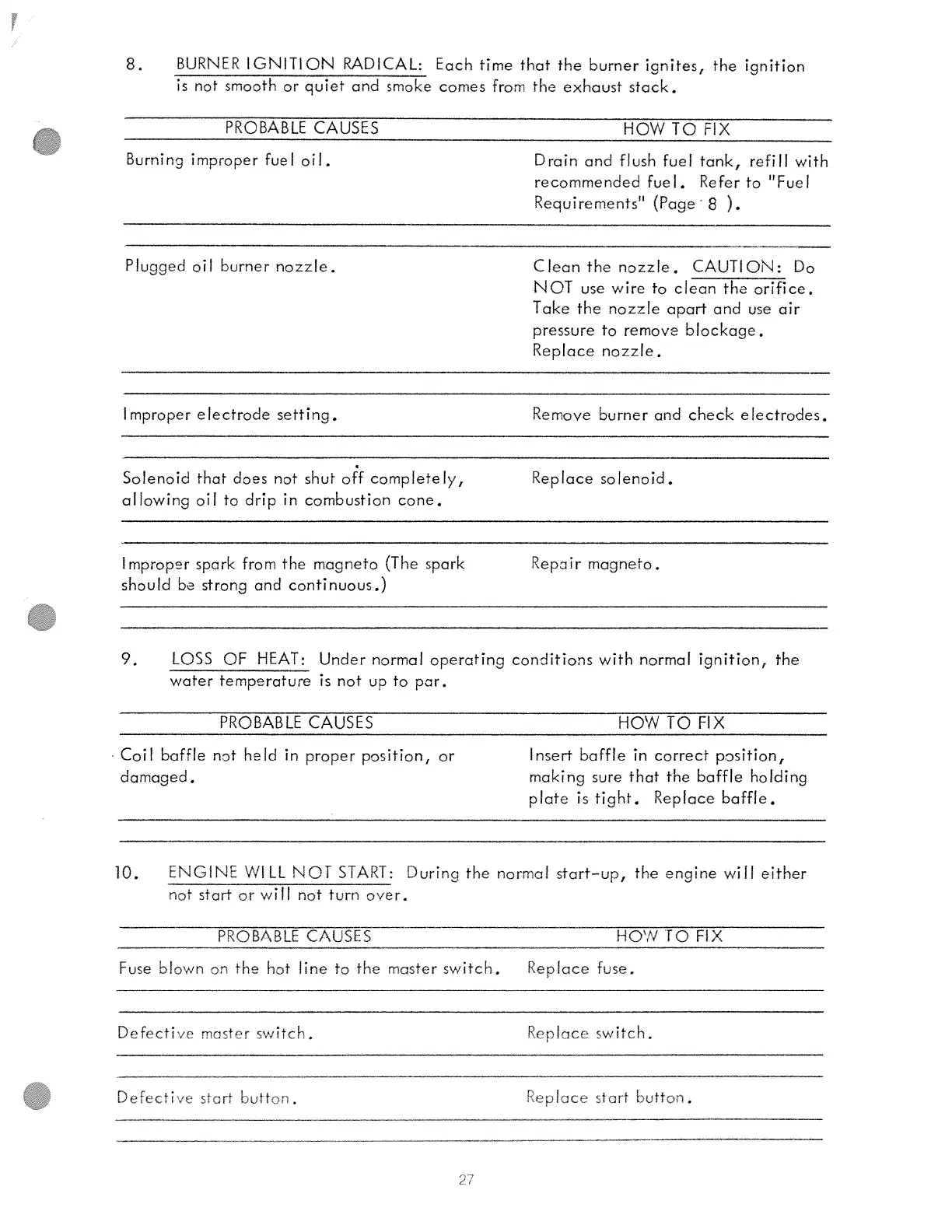 8. BURNER IGNITION RADICAL: Each time that the burner ignites, the ignition is not smooth or quiet and smoke comes from the exhaust stack.

| PROBABLE CAUSES | HOW TO FIX |
|---|---|
| Burning improper fuel oil. | Drain and flush fuel tank, refill with recommended fuel. Refer to "Fuel Requirements" (Page 8 ). |
| Plugged oil burner nozzle. | Clean the nozzle. CAUTION: Do NOT use wire to clean the orifice. Take the nozzle apart and use air pressure to remove blockage. Replace nozzle. |
| Improper electrode setting. | Remove burner and check electrodes. |
| Solenoid that does not shut off completely, allowing oil to drip in combustion cone. | Replace solenoid. |
| Improper spark from the magneto (The spark should be strong and continuous.) | Repair magneto. |

9. LOSS OF HEAT: Under normal operating conditions with normal ignition, the water temperature is not up to par.

| PROBABLE CAUSES | HOW TO FIX |
|---|---|
| Coil baffle not held in proper position, or damaged. | Insert baffle in correct position, making sure that the baffle holding plate is tight. Replace baffle. |

10. ENGINE WILL NOT START: During the normal start-up, the engine will either not start or will not turn over.

| PROBABLE CAUSES | HOW TO FIX |
|---|---|
| Fuse blown on the hot line to the master switch. | Replace fuse. |
| Defective master switch. | Replace switch. |
| Defective start button. | Replace start button. |

27